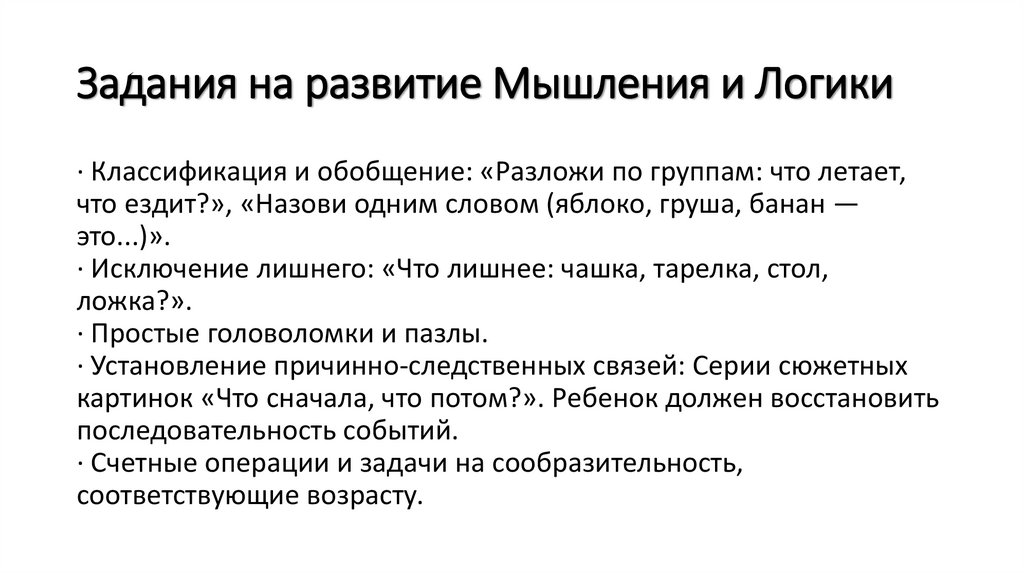 Задания на развитие Мышления и Логики

· Классификация и обобщение: «Разложи по группам: что летает, что ездит?», «Назови одним словом (яблоко, груша, банан — это...)».
· Исключение лишнего: «Что лишнее: чашка, тарелка, стол, ложка?».
· Простые головоломки и пазлы.
· Установление причинно-следственных связей: Серии сюжетных картинок «Что сначала, что потом?». Ребенок должен восстановить последовательность событий.
· Счетные операции и задачи на сообразительность, соответствующие возрасту.